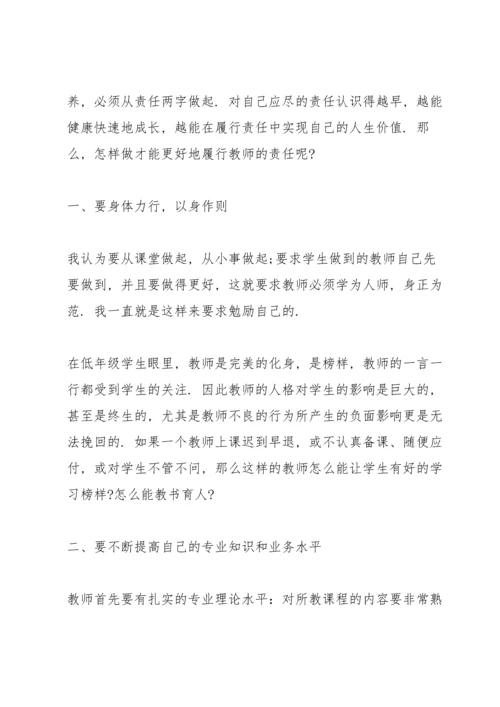 养，必须从责任两字做起．对自己应尽的责任认识得越早，越能健康快速地成长，越能在履行责任中实现自己的人生价值．那么，怎样做才能更好地履行教师的责任呢?

一、要身体力行，以身作则

我认为要从课堂做起，从小事做起;要求学生做到的教师自己先要做到，并且要做得更好，这就要求教师必须学为人师，身正为范．我一直就是这样来要求勉励自己的.

在低年级学生眼里，教师是完美的化身，是榜样，教师的一言一行都受到学生的关注．因此教师的人格对学生的影响是巨大的，甚至是终生的，尤其是教师不良的行为所产生的负面影响更是无法挽回的．如果一个教师上课迟到早退，或不认真备课、随便应付，或对学生不管不问，那么这样的教师怎么能让学生有好的学习榜样?怎么能教书育人?

二、要不断提高自己的专业知识和业务水平

教师首先要有扎实的专业理论水平：对所教课程的内容要非常熟